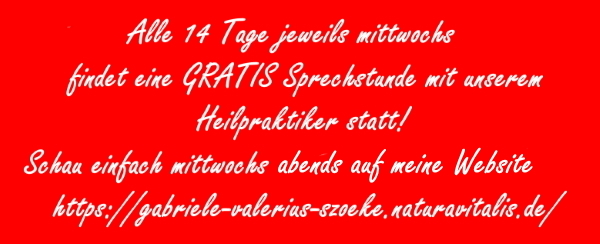 Alle 14 Tage jeweils mittwochs findet eine GRATIS Sprechstunde mit unserem Heilpraktiker statt!

Schau einfach mittwochs abends auf meine Website https://gabriele-valerius-szoeke.naturavitalis.de/